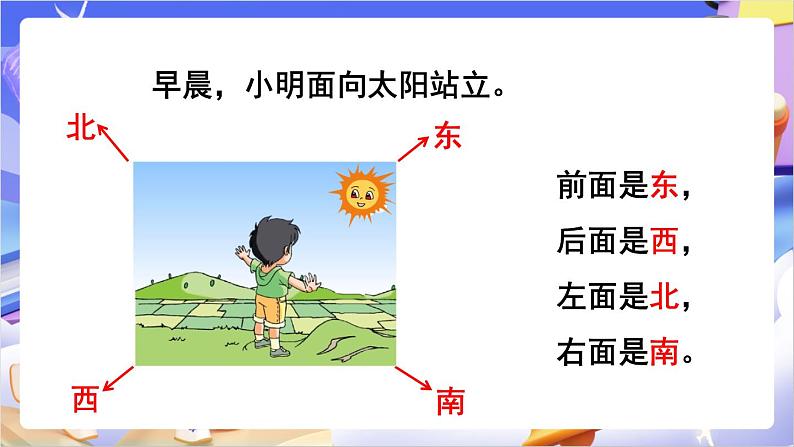 早晨，小明面向太阳站立。

北

东

西

南

前面是东，

后面是西，

左面是北，

右面是南。